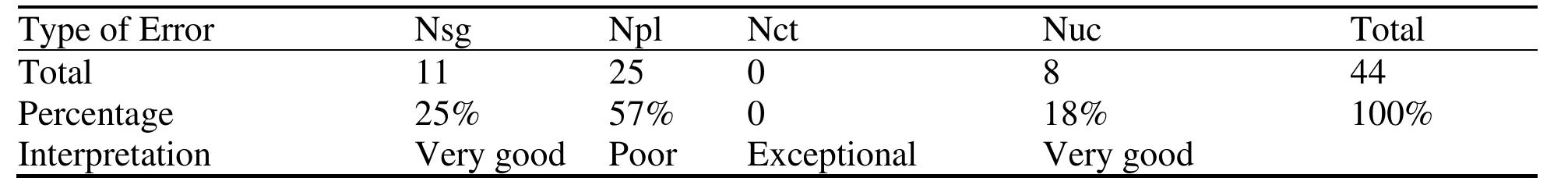 | Type of Error | Nsg | Npl | Nct | Nuc | Total |
|---|---|---|---|---|---|
| Total | 11 | 25 | 0 | 8 | 44 |
| Percentage | 25% | 57% | 0 | 18% | 100% |
| Interpretation | Very good | Poor | Exceptional | Very good | |